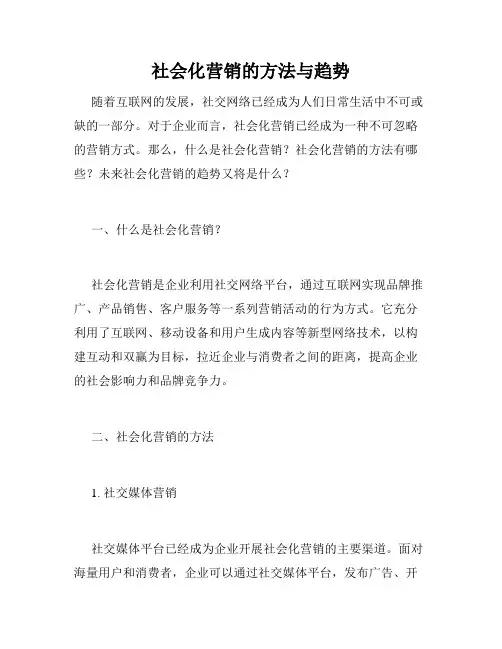 社会化营销的方法与趋势

随着互联网的发展，社交网络已经成为人们日常生活中不可或缺的一部分。对于企业而言，社会化营销已经成为一种不可忽略的营销方式。那么，什么是社会化营销？社会化营销的方法有哪些？未来社会化营销的趋势又将是什么？

一、什么是社会化营销？

社会化营销是企业利用社交网络平台，通过互联网实现品牌推广、产品销售、客户服务等一系列营销活动的行为方式。它充分利用了互联网、移动设备和用户生成内容等新型网络技术，以构建互动和双赢为目标，拉近企业与消费者之间的距离，提高企业的社会影响力和品牌竞争力。

二、社会化营销的方法

1. 社交媒体营销

社交媒体平台已经成为企业开展社会化营销的主要渠道。面对海量用户和消费者，企业可以通过社交媒体平台，发布广告、开